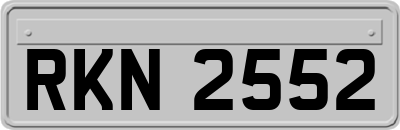 RKN 2552